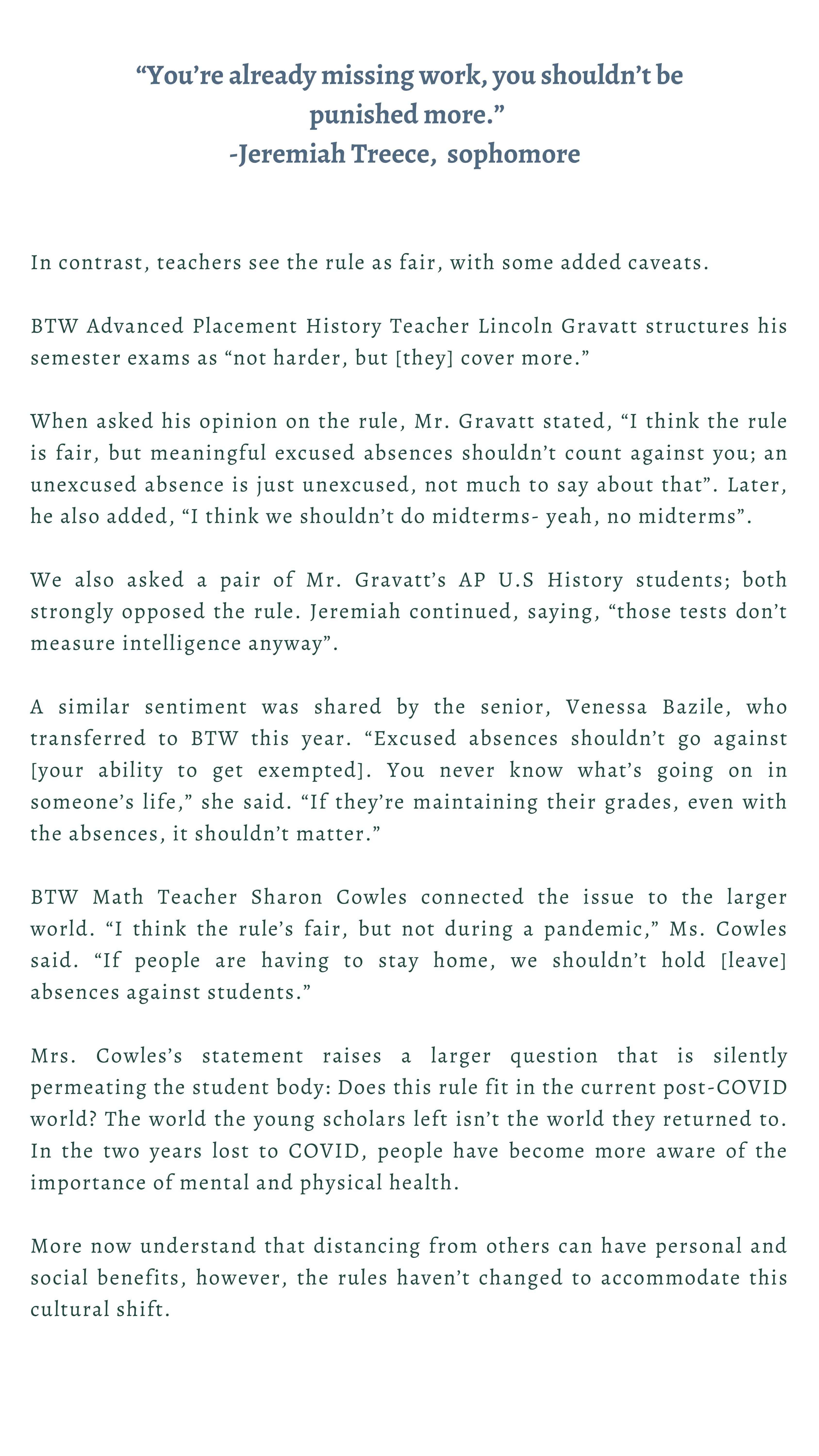 “You’re already missing work, you shouldn’t be punished more.”
-Jeremiah Treece, sophomore

In contrast, teachers see the rule as fair, with some added caveats.

BTW Advanced Placement History Teacher Lincoln Gravatt structures his semester exams as “not harder, but [they] cover more.”

When asked his opinion on the rule, Mr. Gravatt stated, “I think the rule is fair, but meaningful excused absences shouldn’t count against you; an unexcused absence is just unexcused, not much to say about that”. Later, he also added, “I think we shouldn’t do midterms- yeah, no midterms”.

We also asked a pair of Mr. Gravatt’s AP U.S History students; both strongly opposed the rule. Jeremiah continued, saying, “those tests don’t measure intelligence anyway”.

A similar sentiment was shared by the senior, Venessa Bazile, who transferred to BTW this year. “Excused absences shouldn’t go against [your ability to get exempted]. You never know what’s going on in someone’s life,” she said. “If they’re maintaining their grades, even with the absences, it shouldn’t matter.”

BTW Math Teacher Sharon Cowles connected the issue to the larger world. “I think the rule’s fair, but not during a pandemic,” Ms. Cowles said. “If people are having to stay home, we shouldn’t hold [leave] absences against students.”

Mrs. Cowles’s statement raises a larger question that is silently permeating the student body: Does this rule fit in the current post-COVID world? The world the young scholars left isn’t the world they returned to. In the two years lost to COVID, people have become more aware of the importance of mental and physical health.

More now understand that distancing from others can have personal and social benefits, however, the rules haven’t changed to accommodate this cultural shift.